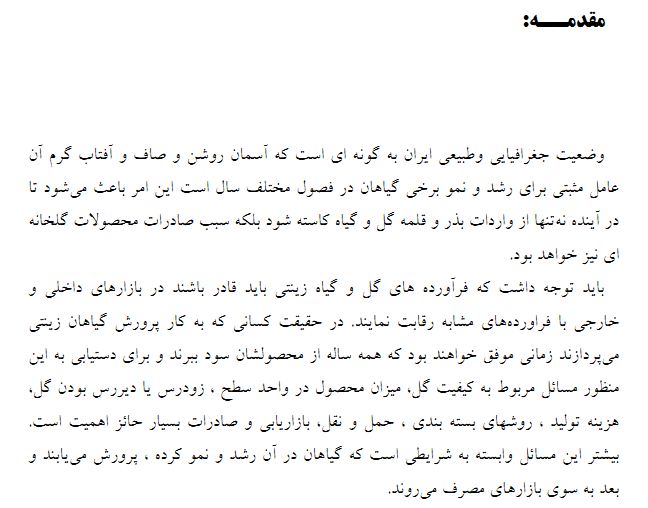 مقدمـــه:

وضعیت جغرافیایی وطبیعی ایران به گونه ای است که آسمان روشن و صاف و آفتاب گرم آن عامل مثبتی برای رشد و نمو برخی گیاهان در فصول مختلف سال است این امر باعث می‌شود تا در آینده نه‌تنها از واردات بذر و قلمه گل و گیاه کاسته شود بلکه سبب صادرات محصولات گلخانه ای نیز خواهد بود.

باید توجه داشت که فرآورده های گل و گیاه زینتی باید قادر باشند در بازارهای داخلی و خارجی با فراورده‌های مشابه رقابت نمایند. در حقیقت کسانی که به کار پرورش گیاهان زینتی می‌پردازند زمانی موفق خواهند بود که همه ساله از محصولشان سود ببرند و برای دستیابی به این منظور مسائل مربوط به کیفیت گل، میزان محصول در واحد سطح ، زودرس یا دیررس بودن گل، هزینه تولید ، روشهای بسته بندی ، حمل و نقل، بازاریابی و صادرات بسیار حائز اهمیت است. بیشتر این مسائل وابسته به شرایطی است که گیاهان در آن رشد و نمو کرده ، پرورش می‌یابند و بعد به سوی بازارهای مصرف می‌روند.